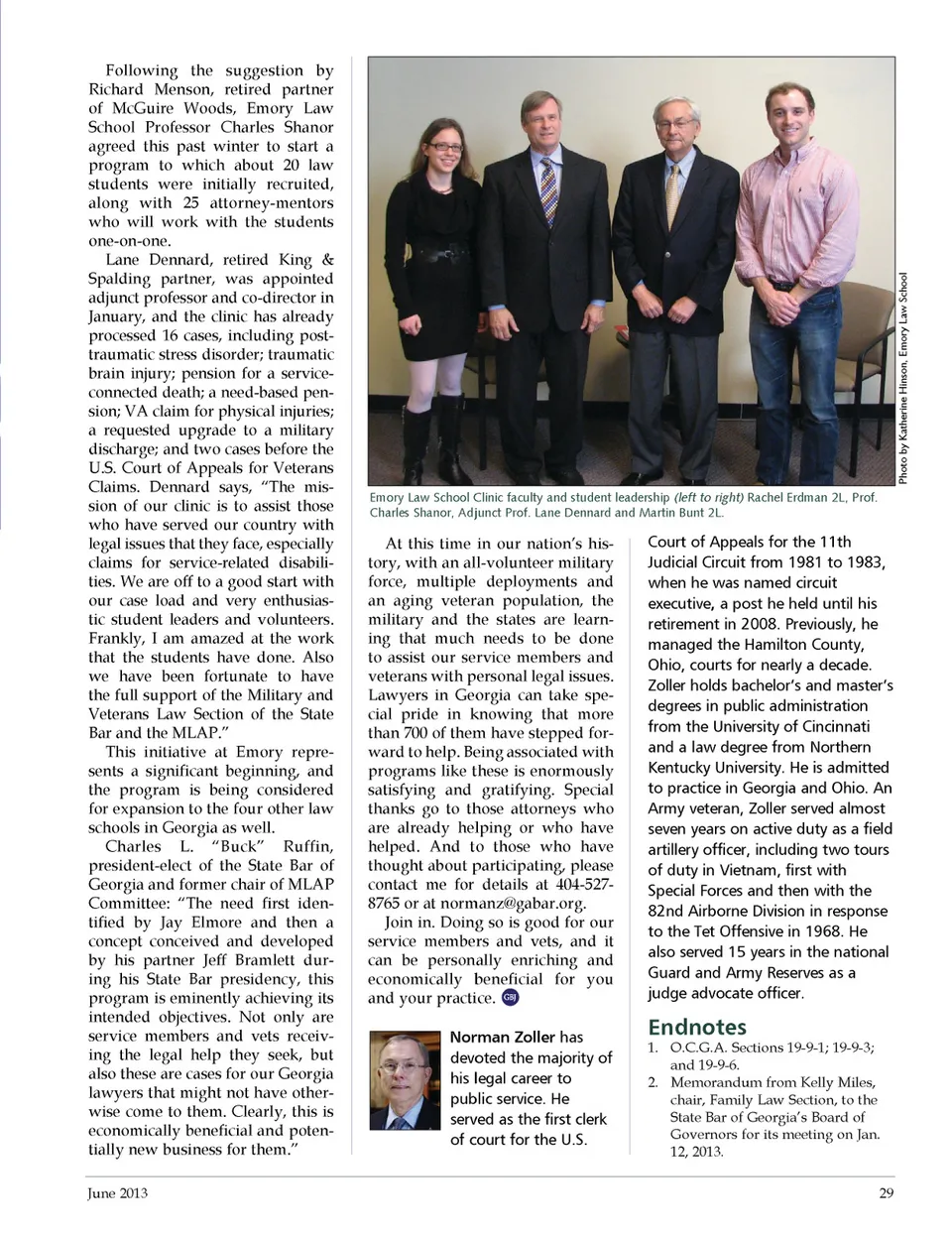 Following the suggestion by Richard Menson, retired partner of McGuire Woods, Emory Law School Professor Charles Shanor agreed this past winter to start a program to which about 20 law students were initially recruited, along with 25 attorney-mentors who will work with the students one-on-one.

Lane Dennard, retired King & Spalding partner, was appointed adjunct professor and co-director in January, and the clinic has already processed 16 cases, including post-traumatic stress disorder; traumatic brain injury; pension for a service-connected death; a need-based pension; VA claim for physical injuries; a requested upgrade to a military discharge; and two cases before the U.S. Court of Appeals for Veterans Claims. Dennard says, "The mission of our clinic is to assist those who have served our country with legal issues that they face, especially claims for service-related disabilities. We are off to a good start with our case load and very enthusiastic student leaders and volunteers. Frankly, I am amazed at the work that the students have done. Also we have been fortunate to have the full support of the Military and Veterans Law Section of the State Bar and the MLAP."

This initiative at Emory represents a significant beginning, and the program is being considered for expansion to the four other law schools in Georgia as well.

Charles L. "Buck" Ruffin, president-elect of the State Bar of Georgia and former chair of MLAP Committee: "The need first identified by Jay Elmore and then a concept conceived and developed by his partner Jeff Bramlett during his State Bar presidency, this program is eminently achieving its intended objectives. Not only are service members and vets receiving the legal help they seek, but also these are cases for our Georgia lawyers that might not have otherwise come to them. Clearly, this is economically beneficial and potentially new business for them."

Photo by Katherine Hinson, Emory Law School

Emory Law School Clinic faculty and student leadership (left to right) Rachel Erdman 2L, Prof. Charles Shanor, Adjunct Prof. Lane Dennard and Martin Bunt 2L.

At this time in our nation's history, with an all-volunteer military force, multiple deployments and an aging veteran population, the military and the states are learning that much needs to be done to assist our service members and veterans with personal legal issues. Lawyers in Georgia can take special pride in knowing that more than 700 of them have stepped forward to help. Being associated with programs like these is enormously satisfying and gratifying. Special thanks go to those attorneys who are already helping or who have helped. And to those who have thought about participating, please contact me for details at 404-527-8765 or at normanz@gabar.org.

Join in. Doing so is good for our service members and vets, and it can be personally enriching and economically beneficial for you and your practice. GBJ

Norman Zoller has devoted the majority of his legal career to public service. He served as the first clerk of court for the U.S. Court of Appeals for the 11th Judicial Circuit from 1981 to 1983, when he was named circuit executive, a post he held until his retirement in 2008. Previously, he managed the Hamilton County, Ohio, courts for nearly a decade. Zoller holds bachelor's and master's degrees in public administration from the University of Cincinnati and a law degree from Northern Kentucky University. He is admitted to practice in Georgia and Ohio. An Army veteran, Zoller served almost seven years on active duty as a field artillery officer, including two tours of duty in Vietnam, first with Special Forces and then with the 82nd Airborne Division in response to the Tet Offensive in 1968. He also served 15 years in the national Guard and Army Reserves as a judge advocate officer.

Endnotes
1. O.C.G.A. Sections 19-9-1; 19-9-3; and 19-9-6.
2. Memorandum from Kelly Miles, chair, Family Law Section, to the State Bar of Georgia's Board of Governors for its meeting on Jan. 12, 2013.

June 2013 29